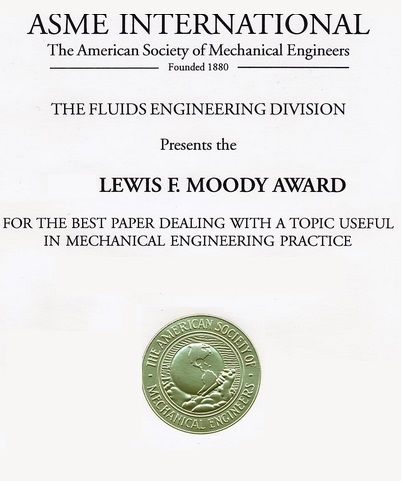 ASME INTERNATIONAL
The American Society of Mechanical Engineers
Founded 1880

THE FLUIDS ENGINEERING DIVISION

Presents the

LEWIS F. MOODY AWARD

FOR THE BEST PAPER DEALING WITH A TOPIC USEFUL IN MECHANICAL ENGINEERING PRACTICE

THE AMERICAN SOCIETY OF MECHANICAL ENGINEERS